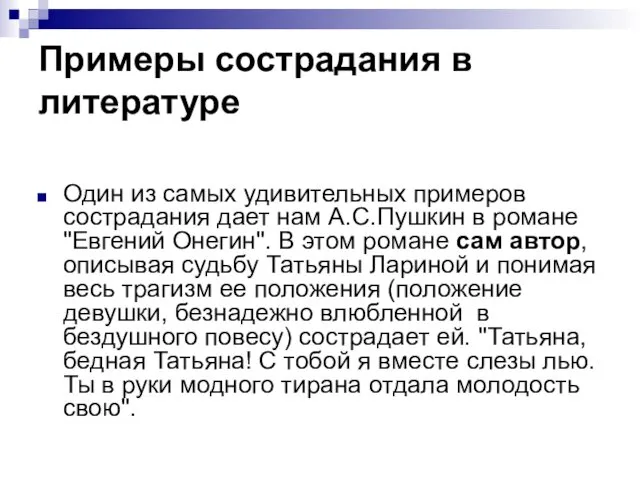 Примеры сострадания в литературе

Один из самых удивительных примеров сострадания дает нам А.С.Пушкин в романе "Евгений Онегин". В этом романе сам автор, описывая судьбу Татьяны Лариной и понимая весь трагизм ее положения (положение девушки, безнадежно влюбленной в бездушного повесу) сострадает ей. "Татьяна, бедная Татьяна! С тобой я вместе слезы лью. Ты в руки модного тирана отдала молодость свою".